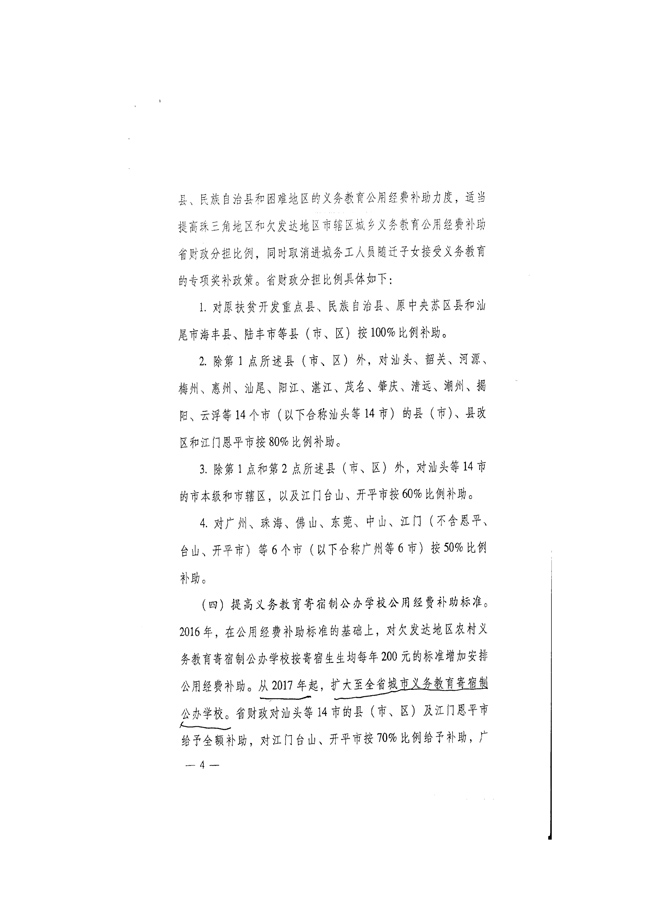 县、民族自治县和困难地区的义务教育公用经费补助力度，适当提高珠三角地区和欠发达地区市辖区城乡义务教育公用经费补助省财政分担比例，同时取消进城务工人员随迁子女接受义务教育的专项奖补政策。省财政分担比例具体如下：

1. 对原扶贫开发重点县、民族自治县、原中央苏区县和汕尾市海丰县、陆丰市等县（市、区）按100%比例补助。

2. 除第1点所述县（市、区）外，对汕头、韶关、河源、梅州、惠州、汕尾、阳江、湛江、茂名、肇庆、清远、潮州、揭阳、云浮等14个市（以下合称汕头等14市）的县（市）、县改区和江门恩平市按80%比例补助。

3. 除第1点和第2点所述县（市、区）外，对汕头等14市的市本级和市辖区，以及江门台山、开平市按60%比例补助。

4. 对广州、珠海、佛山、东莞、中山、江门（不含恩平、台山、开平市）等6个市（以下合称广州等6市）按50%比例补助。

（四）提高义务教育寄宿制公办学校公用经费补助标准。2016年，在公用经费补助标准的基础上，对欠发达地区农村义务教育寄宿制公办学校按寄宿生生均每年200元的标准增加安排公用经费补助。从2017年起，扩大至全省城市义务教育寄宿制公办学校。省财政对汕头等14市的县（市、区）及江门恩平市给予全额补助，对江门台山、开平市按70%比例给予补助，广

— 4 —